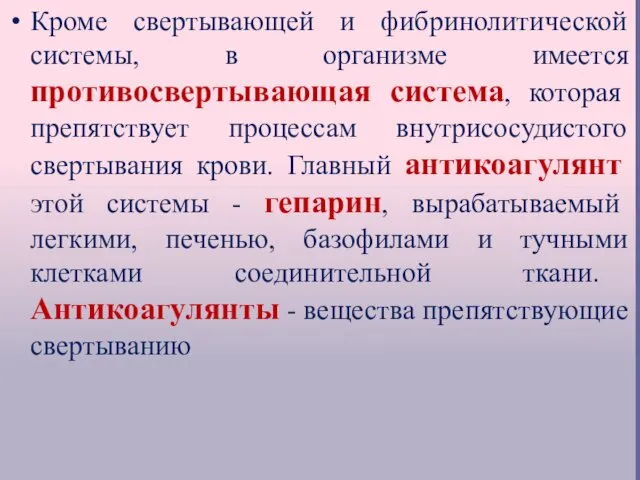 • Кроме свертывающей и фибринолитической системы, в организме имеется противосвертывающая система, которая препятствует процессам внутрисосудистого свертывания крови. Главный антикоагулянт этой системы - гепарин, вырабатываемый легкими, печенью, базофилами и тучными клетками соединительной ткани. Антикоагулянты - вещества препятствующие свертыванию